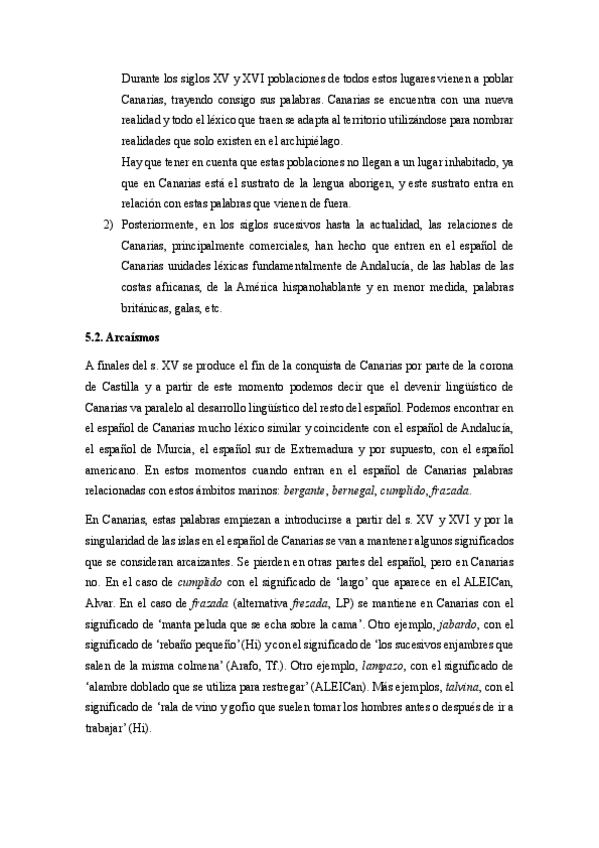 Durante los siglos XV y XVI poblaciones de todos estos lugares vienen a poblar Canarias, trayendo consigo sus palabras. Canarias se encuentra con una nueva realidad y todo el léxico que traen se adapta al territorio utilizándose para nombrar realidades que solo existen en el archipiélago.

Hay que tener en cuenta que estas poblaciones no llegan a un lugar inhabitado, ya que en Canarias está el sustrato de la lengua aborigen, y este sustrato entra en relación con estas palabras que vienen de fuera.

2) Posteriormente, en los siglos sucesivos hasta la actualidad, las relaciones de Canarias, principalmente comerciales, han hecho que entren en el español de Canarias unidades léxicas fundamentalmente de Andalucía, de las hablas de las costas africanas, de la América hispanohablante y en menor medida, palabras británicas, galas, etc.

5.2. Arcaísmos

A finales del s. XV se produce el fin de la conquista de Canarias por parte de la corona de Castilla y a partir de este momento podemos decir que el devenir lingüístico de Canarias va paralelo al desarrollo lingüístico del resto del español. Podemos encontrar en el español de Canarias mucho léxico similar y coincidente con el español de Andalucía, el español de Murcia, el español sur de Extremadura y por supuesto, con el español americano. En estos momentos cuando entran en el español de Canarias palabras relacionadas con estos ámbitos marinos: bergante, bernegal, cumplido, frazada.

En Canarias, estas palabras empiezan a introducirse a partir del s. XV y XVI y por la singularidad de las islas en el español de Canarias se van a mantener algunos significados que se consideran arcaizantes. Se pierden en otras partes del español, pero en Canarias no. En el caso de cumplido con el significado de 'largo' que aparece en el ALEICan, Alvar. En el caso de frazada (alternativa frezada, LP) se mantiene en Canarias con el significado de 'manta peluda que se echa sobre la cama'. Otro ejemplo, jabardo, con el significado de 'rebaño pequeño' (Hi) y con el significado de 'los sucesivos enjambres que salen de la misma colmena' (Arafo, Tf.). Otro ejemplo, lampazo, con el significado de 'alambre doblado que se utiliza para restregar' (ALEICan). Más ejemplos, talvina, con el significado de 'rala de vino y gofio que suelen tomar los hombres antes o después de ir a trabajar' (Hi).